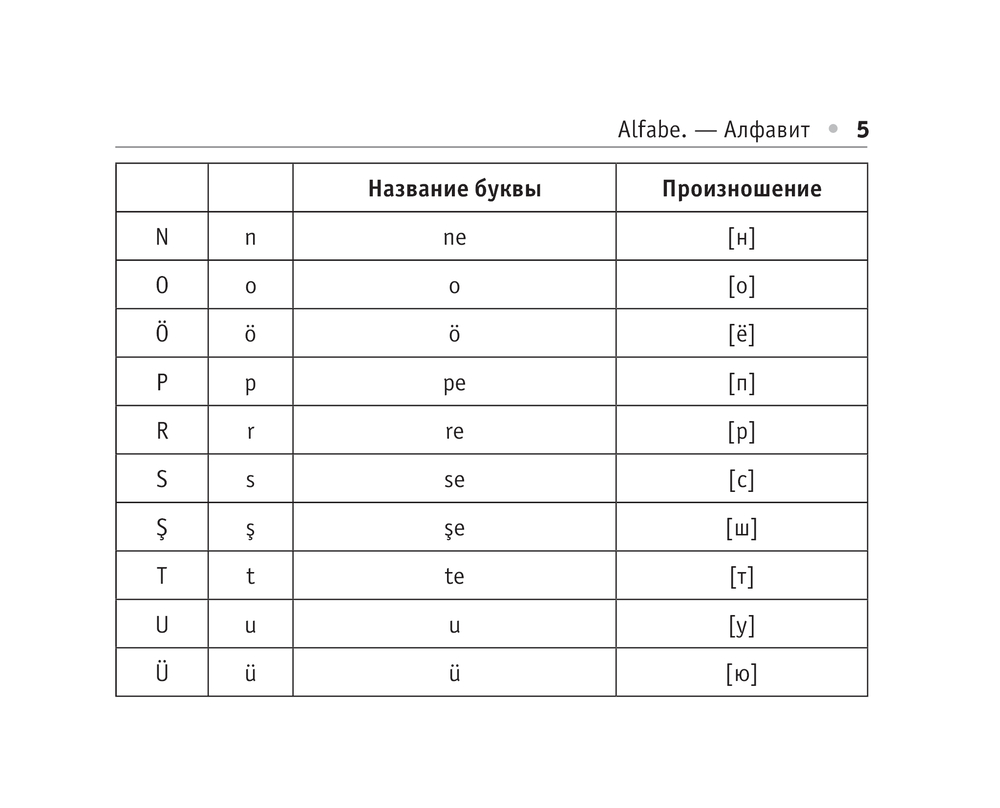 Alfabe. — Алфавит • 5

| | | Название буквы | Произношение |
|---|---|---|---|
| N | n | ne | [н] |
| O | o | o | [о] |
| Ö | ö | ö | [ё] |
| P | p | pe | [п] |
| R | r | re | [р] |
| S | s | se | [с] |
| Ş | ş | şe | [ш] |
| T | t | te | [т] |
| U | u | u | [у] |
| Ü | ü | ü | [ю] |